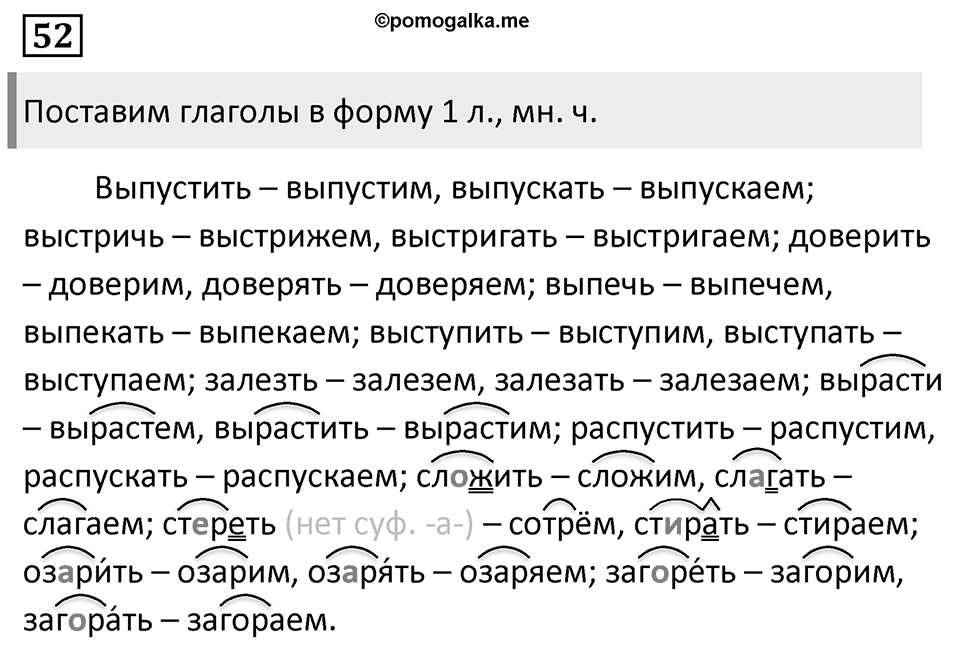 52

©pomogalka.me

Поставим глаголы в форму 1 л., мн. ч.

Выпустить – выпустим, выпускать – выпускаем; выстричь – выстрижем, выстригать – выстригаем; доверить – доверим, доверять – доверяем; выпечь – выпечем, выпекать – выпекаем; выступить – выступим, выступать – выступаем; залезть – залезем, залезать – залезаем; вырасти – вырастем, вырастить – вырастим; распустить – распустим, распускать – распускаем; сложить – сложим, слагать – слагаем; стереть (нет суф. -а-) – сотрём, стирать – стираем; озари́ть – озарим, озаря́ть – озаряем; загоре́ть – загорим, загора́ть – загораем.